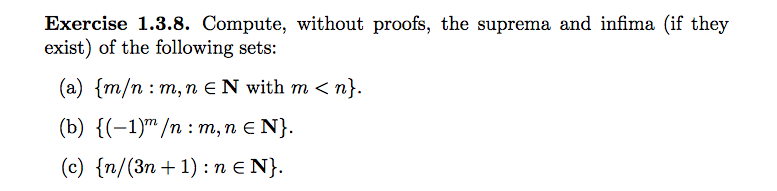 **Exercise 1.3.8.** Compute, without proofs, the suprema and infima (if they exist) of the following sets:

(a) $\{m/n : m, n \in \mathbf{N} \text{ with } m < n\}$.

(b) $\{(-1)^m/n : m, n \in \mathbf{N}\}$.

(c) $\{n/(3n+1) : n \in \mathbf{N}\}$.